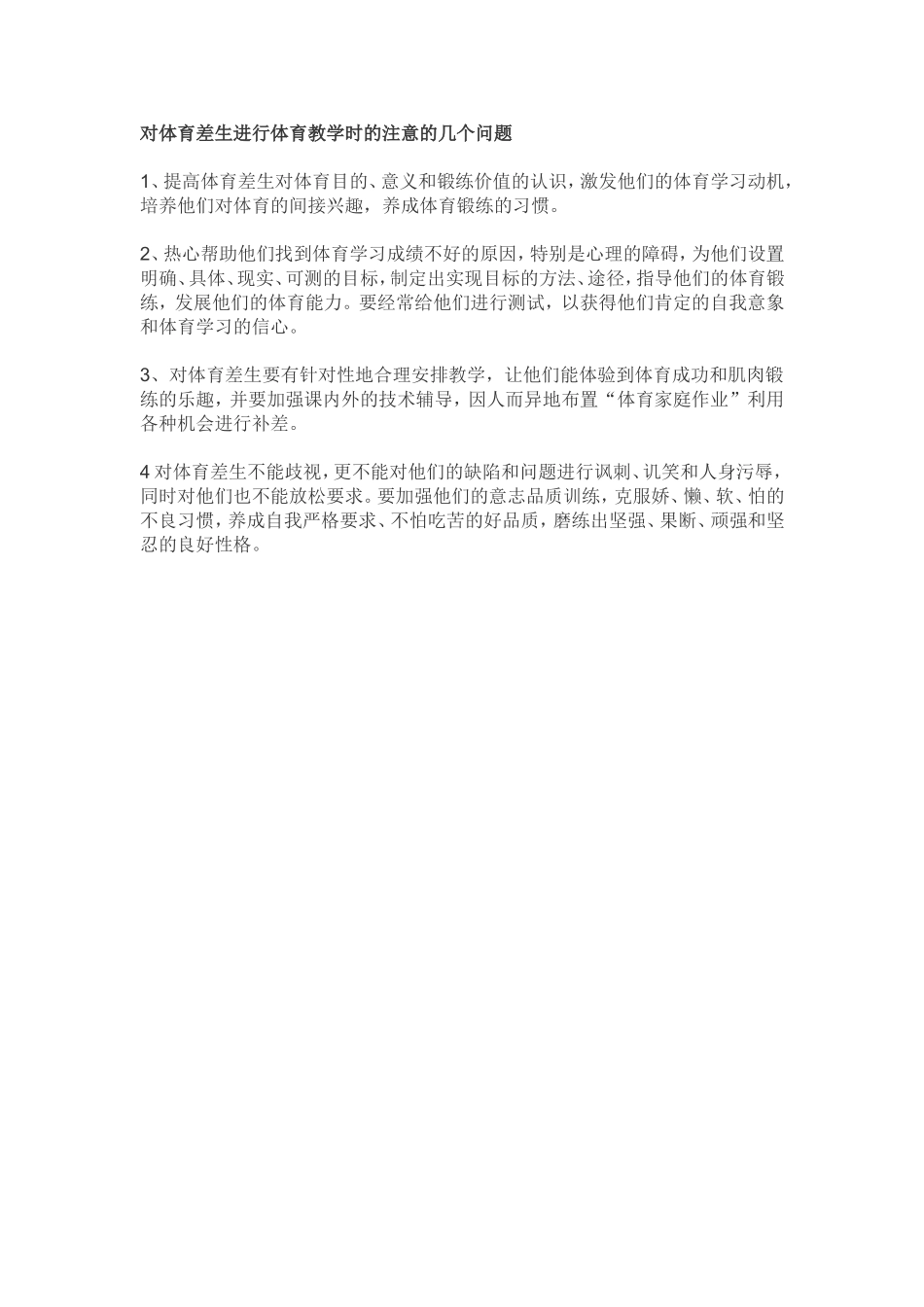 对体育差生进行体育教学时的注意的几个问题

1、提高体育差生对体育目的、意义和锻练价值的认识，激发他们的体育学习动机，培养他们对体育的间接兴趣，养成体育锻练的习惯。

2、热心帮助他们找到体育学习成绩不好的原因，特别是心理的障碍，为他们设置明确、具体、现实、可测的目标，制定出实现目标的方法、途径，指导他们的体育锻练，发展他们的体育能力。要经常给他们进行测试，以获得他们肯定的自我意象和体育学习的信心。

3、对体育差生要有针对性地合理安排教学，让他们能体验到体育成功和肌肉锻练的乐趣，并要加强课内外的技术辅导，因人而异地布置“体育家庭作业”利用各种机会进行补差。

4 对体育差生不能歧视，更不能对他们的缺陷和问题进行讽刺、讥笑和人身污辱，同时对他们也不能放松要求。要加强他们的意志品质训练，克服娇、懒、软、怕的不良习惯，养成自我严格要求、不怕吃苦的好品质，磨练出坚强、果断、顽强和坚忍的良好性格。